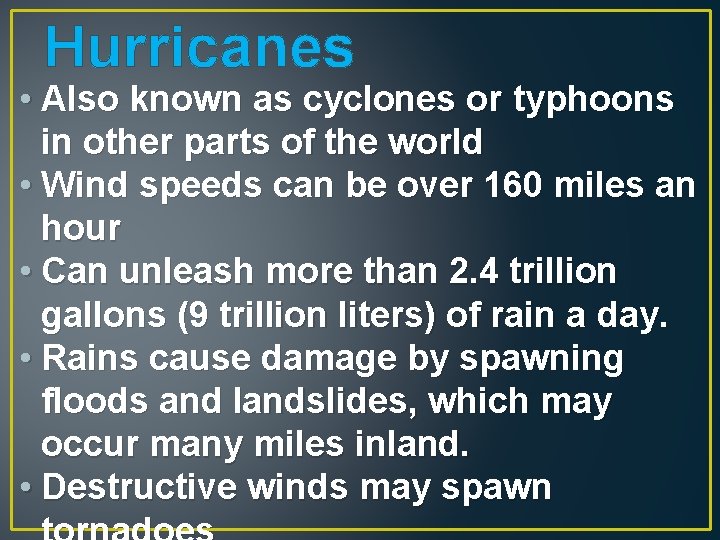 Hurricanes

• Also known as cyclones or typhoons in other parts of the world
• Wind speeds can be over 160 miles an hour
• Can unleash more than 2.4 trillion gallons (9 trillion liters) of rain a day.
• Rains cause damage by spawning floods and landslides, which may occur many miles inland.
• Destructive winds may spawn tornadoes